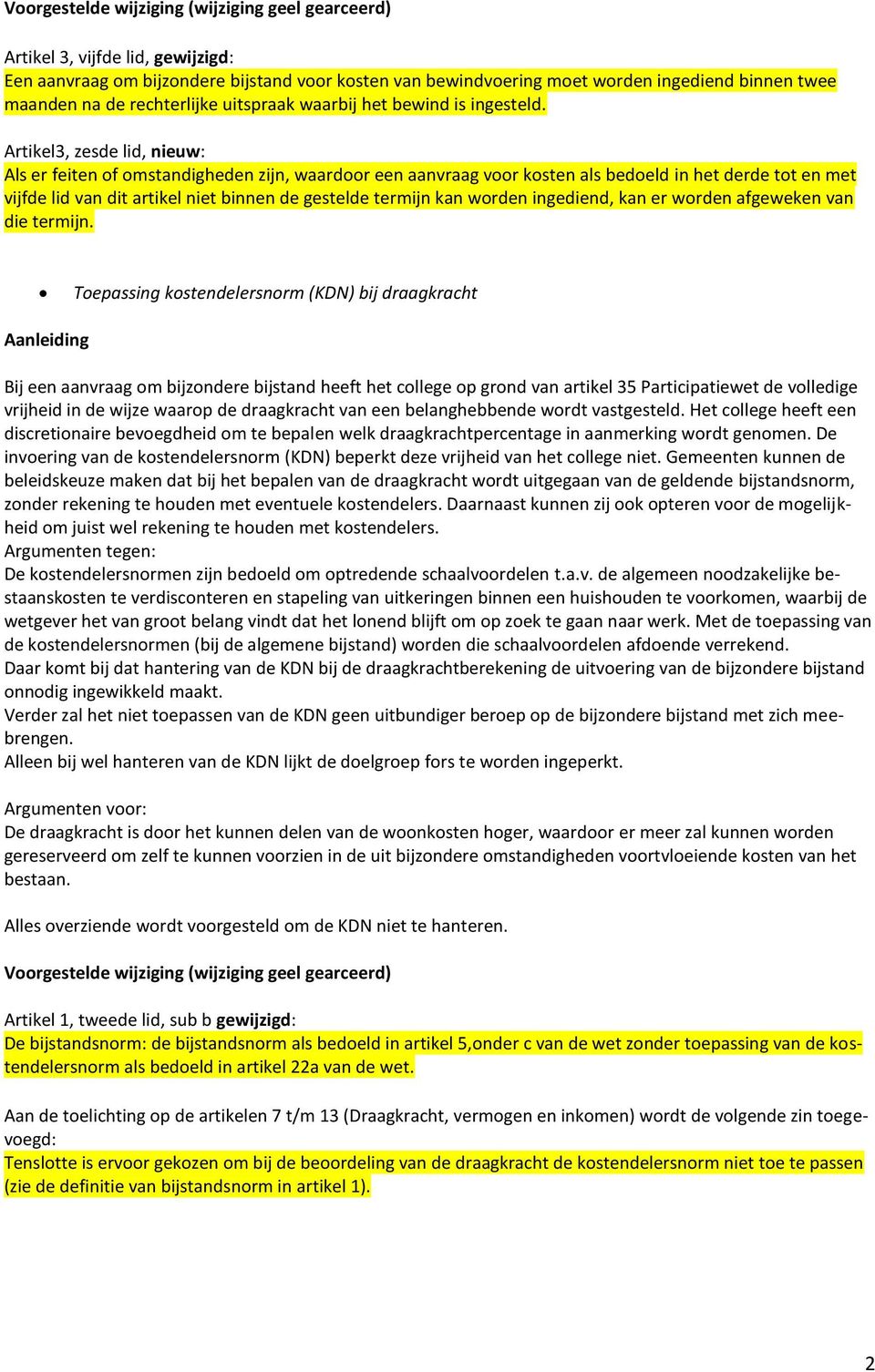 Voorgestelde wijziging (wijziging geel gearceerd)

Artikel 3, vijfde lid, gewijzigd:
Een aanvraag om bijzondere bijstand voor kosten van bewindvoering moet worden ingediend binnen twee maanden na de rechterlijke uitspraak waarbij het bewind is ingesteld.

Artikel3, zesde lid, nieuw:
Als er feiten of omstandigheden zijn, waardoor een aanvraag voor kosten als bedoeld in het derde tot en met vijfde lid van dit artikel niet binnen de gestelde termijn kan worden ingediend, kan er worden afgeweken van die termijn.

• Toepassing kostendelersnorm (KDN) bij draagkracht

Aanleiding

Bij een aanvraag om bijzondere bijstand heeft het college op grond van artikel 35 Participatiewet de volledige vrijheid in de wijze waarop de draagkracht van een belanghebbende wordt vastgesteld. Het college heeft een discretionaire bevoegdheid om te bepalen welk draagkrachtpercentage in aanmerking wordt genomen. De invoering van de kostendelersnorm (KDN) beperkt deze vrijheid van het college niet. Gemeenten kunnen de beleidskeuze maken dat bij het bepalen van de draagkracht wordt uitgegaan van de geldende bijstandsnorm, zonder rekening te houden met eventuele kostendelers. Daarnaast kunnen zij ook opteren voor de mogelijkheid om juist wel rekening te houden met kostendelers.
Argumenten tegen:
De kostendelersnormen zijn bedoeld om optredende schaalvoordelen t.a.v. de algemeen noodzakelijke bestaanskosten te verdisconteren en stapeling van uitkeringen binnen een huishouden te voorkomen, waarbij de wetgever het van groot belang vindt dat het lonend blijft om op zoek te gaan naar werk. Met de toepassing van de kostendelersnormen (bij de algemene bijstand) worden die schaalvoordelen afdoende verrekend.
Daar komt bij dat hantering van de KDN bij de draagkrachtberekening de uitvoering van de bijzondere bijstand onnodig ingewikkeld maakt.
Verder zal het niet toepassen van de KDN geen uitbundiger beroep op de bijzondere bijstand met zich meebrengen.
Alleen bij wel hanteren van de KDN lijkt de doelgroep fors te worden ingeperkt.

Argumenten voor:
De draagkracht is door het kunnen delen van de woonkosten hoger, waardoor er meer zal kunnen worden gereserveerd om zelf te kunnen voorzien in de uit bijzondere omstandigheden voortvloeiende kosten van het bestaan.

Alles overziende wordt voorgesteld om de KDN niet te hanteren.

Voorgestelde wijziging (wijziging geel gearceerd)

Artikel 1, tweede lid, sub b gewijzigd:
De bijstandsnorm: de bijstandsnorm als bedoeld in artikel 5,onder c van de wet zonder toepassing van de kostendelersnorm als bedoeld in artikel 22a van de wet.

Aan de toelichting op de artikelen 7 t/m 13 (Draagkracht, vermogen en inkomen) wordt de volgende zin toegevoegd:
Tenslotte is ervoor gekozen om bij de beoordeling van de draagkracht de kostendelersnorm niet toe te passen (zie de definitie van bijstandsnorm in artikel 1).

2